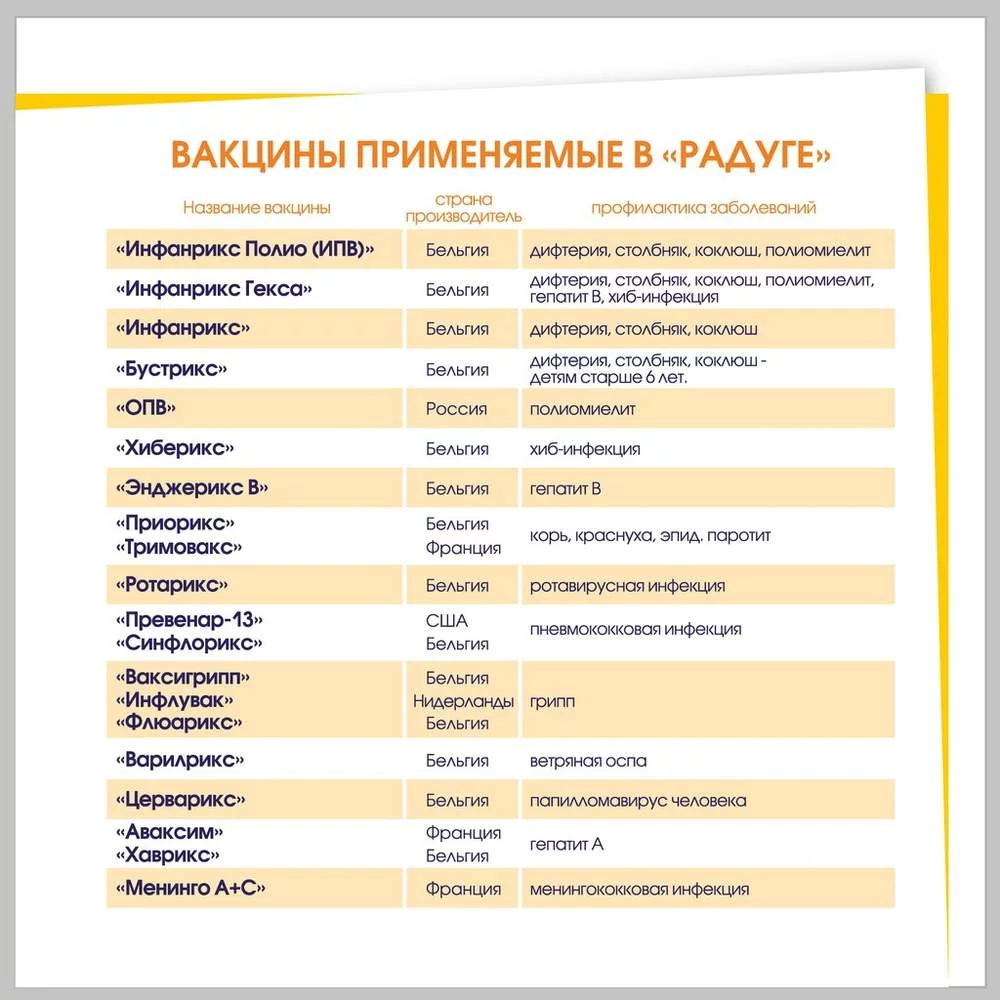 ВАКЦИНЫ ПРИМЕНЯЕМЫЕ В «РАДУГЕ»

| Название вакцины | страна производитель | профилактика заболеваний |
|---|---|---|
| «Инфанрикс Полио (ИПВ)» | Бельгия | дифтерия, столбняк, коклюш, полиомиелит |
| «Инфанрикс Гекса» | Бельгия | дифтерия, столбняк, коклюш, полиомиелит, гепатит В, хиб-инфекция |
| «Инфанрикс» | Бельгия | дифтерия, столбняк, коклюш |
| «Бустрикс» | Бельгия | дифтерия, столбняк, коклюш - детям старше 6 лет. |
| «ОПВ» | Россия | полиомиелит |
| «Хиберикс» | Бельгия | хиб-инфекция |
| «Энджерикс В» | Бельгия | гепатит В |
| «Приорикс» «Тримовакс» | Бельгия Франция | корь, краснуха, эпид. паротит |
| «Ротарикс» | Бельгия | ротавирусная инфекция |
| «Превенар-13» «Синфлорикс» | США Бельгия | пневмококковая инфекция |
| «Ваксигрипп» «Инфлувак» «Флюарикс» | Бельгия Нидерланды Бельгия | грипп |
| «Варилрикс» | Бельгия | ветряная оспа |
| «Церварикс» | Бельгия | папилломавирус человека |
| «Аваксим» «Хаврикс» | Франция Бельгия | гепатит А |
| «Менинго А+С» | Франция | менингококковая инфекция |